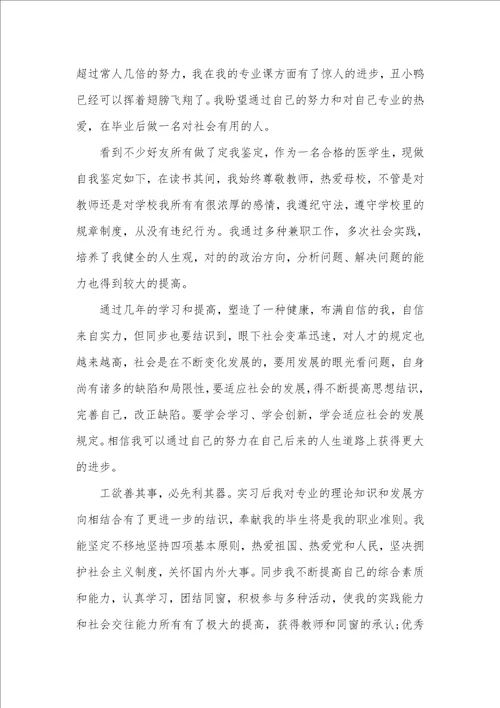 超过常人几倍的努力，我在我的专业课方面有了惊人的进步，丑小鸭已经可以挥着翅膀飞翔了。我盼望通过自己的努力和对自己专业的热爱，在毕业后做一名对社会有用的人。

看到不少好友所有做了定我鉴定，作为一名合格的医学生，现做自我鉴定如下，在读书其间，我始终尊敬教师，热爱母校，不管是对教师还是对学校我所有有很浓厚的感情，我遵纪守法，遵守学校里的规章制度，从没有违纪行为。我通过多种兼职工作，多次社会实践，培养了我健全的人生观，对的的政治方向，分析问题、解决问题的能力也得到较大的提高。

通过几年的学习和提高，塑造了一种健康，布满自信的我，自信来自实力，但同步也要结识到，眼下社会变革迅速，对人才的规定也越来越高，社会是在不断变化发展的，要用发展的眼光看问题，自身尚有诸多的缺陷和局限性，要适应社会的发展，得不断提高思想结识，完善自己，改正缺陷。要学会学习、学会创新，学会适应社会的发展规定。相信我可以通过自己的努力在自己后来的人生道路上获得更大的进步。

工欲善其事，必先利其器。实习后我对专业的理论知识和发展方向相结合有了更进一步的结识，奉献我的毕生将是我的职业准则。我能坚定不移地坚持四项基本原则，热爱祖国、热爱党和人民，坚决拥护社会主义制度，关怀国内外大事。同步我不断提高自己的综合素质和能力，认真学习，团结同窗，积极参与多种活动，使我的实践能力和社会交往能力所有有了极大的提高，获得教师和同窗的承认;优秀